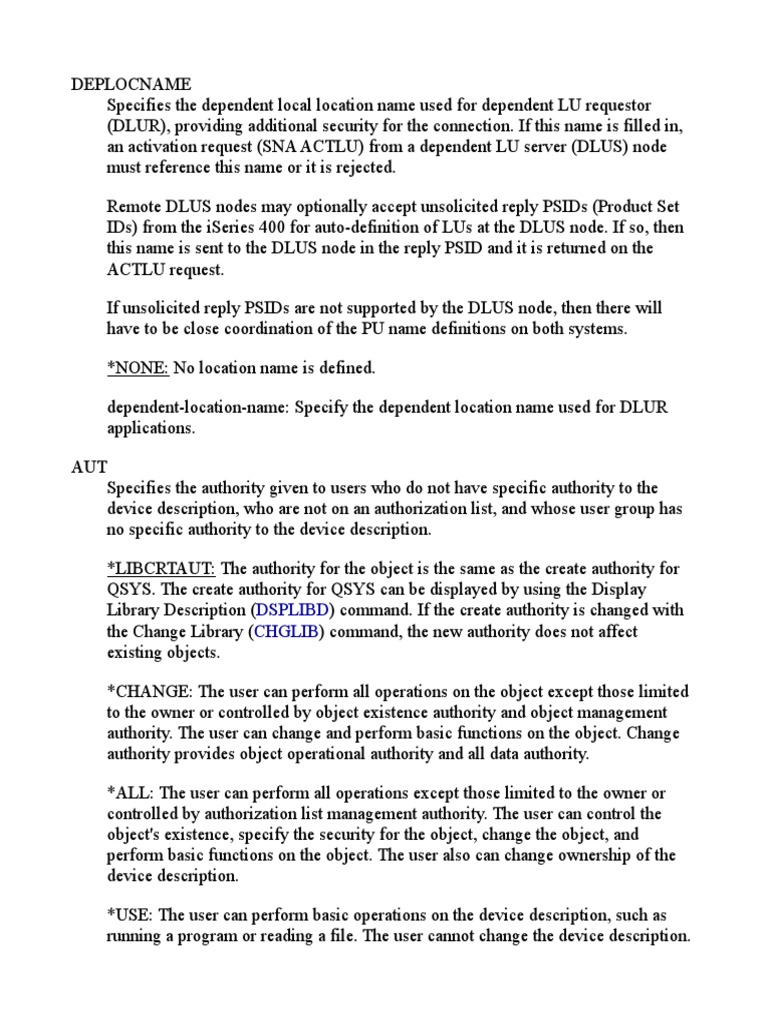 DEPLOCNAME

Specifies the dependent local location name used for dependent LU requestor (DLUR), providing additional security for the connection. If this name is filled in, an activation request (SNA ACTLU) from a dependent LU server (DLUS) node must reference this name or it is rejected.

Remote DLUS nodes may optionally accept unsolicited reply PSIDs (Product Set IDs) from the iSeries 400 for auto-definition of LUs at the DLUS node. If so, then this name is sent to the DLUS node in the reply PSID and it is returned on the ACTLU request.

If unsolicited reply PSIDs are not supported by the DLUS node, then there will have to be close coordination of the PU name definitions on both systems.

*NONE: No location name is defined.

dependent-location-name: Specify the dependent location name used for DLUR applications.

AUT

Specifies the authority given to users who do not have specific authority to the device description, who are not on an authorization list, and whose user group has no specific authority to the device description.

*LIBCRTAUT: The authority for the object is the same as the create authority for QSYS. The create authority for QSYS can be displayed by using the Display Library Description (DSPLIBD) command. If the create authority is changed with the Change Library (CHGLIB) command, the new authority does not affect existing objects.

*CHANGE: The user can perform all operations on the object except those limited to the owner or controlled by object existence authority and object management authority. The user can change and perform basic functions on the object. Change authority provides object operational authority and all data authority.

*ALL: The user can perform all operations except those limited to the owner or controlled by authorization list management authority. The user can control the object's existence, specify the security for the object, change the object, and perform basic functions on the object. The user also can change ownership of the device description.

*USE: The user can perform basic operations on the device description, such as running a program or reading a file. The user cannot change the device description.